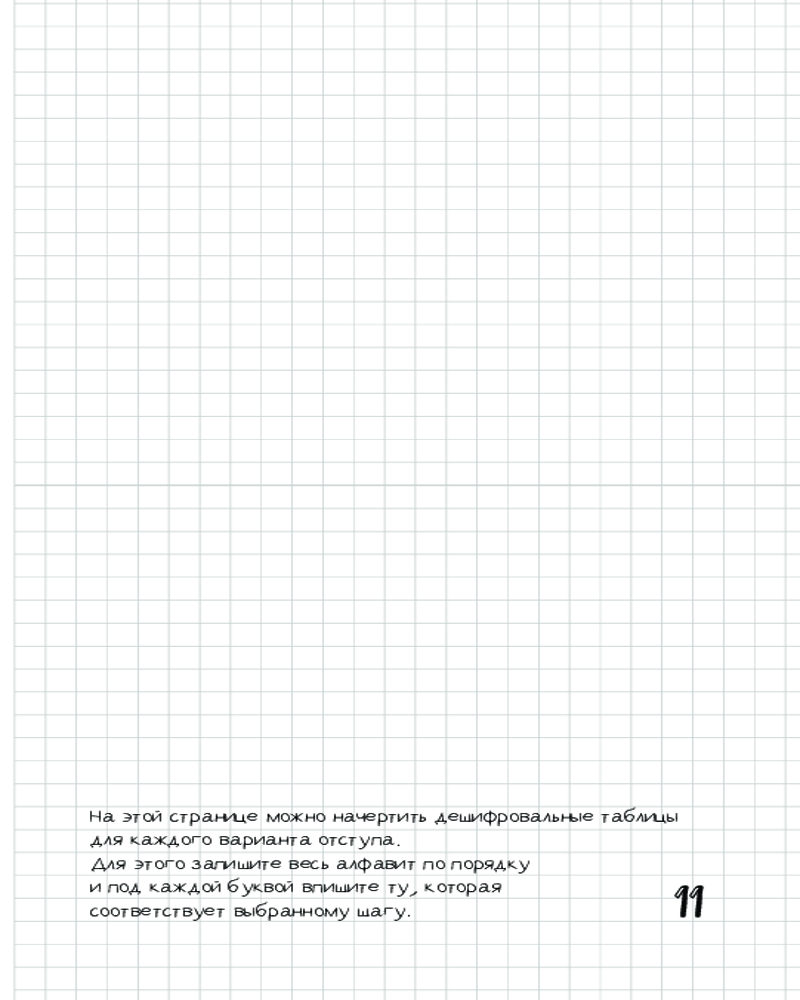 На этой странице можно начертить дешифровальные таблицы для каждого варианта отступа.
Для этого запишите весь алфавит по порядку и под каждой буквой впишите ту, которая соответствует выбранному шагу.

11